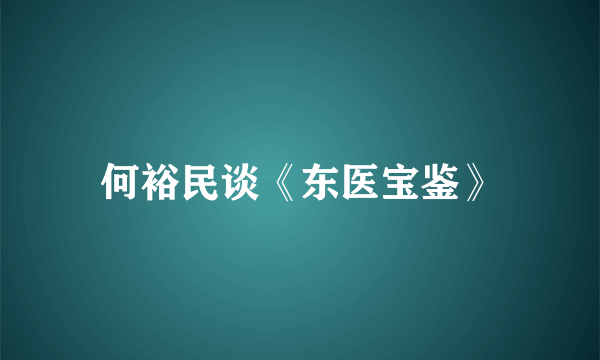 何裕民谈《东医宝鉴》